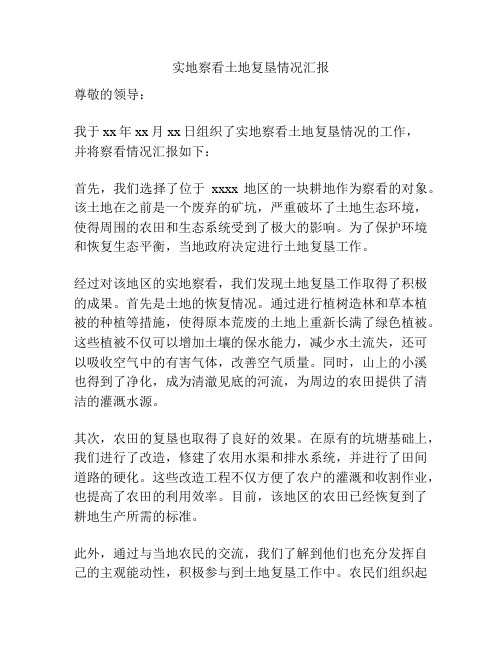 实地察看土地复垦情况汇报

尊敬的领导：

我于 xx 年 xx 月 xx 日组织了实地察看土地复垦情况的工作，并将察看情况汇报如下：

首先，我们选择了位于 xxxx 地区的一块耕地作为察看的对象。该土地在之前是一个废弃的矿坑，严重破坏了土地生态环境，使得周围的农田和生态系统受到了极大的影响。为了保护环境和恢复生态平衡，当地政府决定进行土地复垦工作。

经过对该地区的实地察看，我们发现土地复垦工作取得了积极的成果。首先是土地的恢复情况。通过进行植树造林和草本植被的种植等措施，使得原本荒废的土地上重新长满了绿色植被。这些植被不仅可以增加土壤的保水能力，减少水土流失，还可以吸收空气中的有害气体，改善空气质量。同时，山上的小溪也得到了净化，成为清澈见底的河流，为周边的农田提供了清洁的灌溉水源。

其次，农田的复垦也取得了良好的效果。在原有的坑塘基础上，我们进行了改造，修建了农用水渠和排水系统，并进行了田间道路的硬化。这些改造工程不仅方便了农户的灌溉和收割作业，也提高了农田的利用效率。目前，该地区的农田已经恢复到了耕地生产所需的标准。

此外，通过与当地农民的交流，我们了解到他们也充分发挥自己的主观能动性，积极参与到土地复垦工作中。农民们组织起